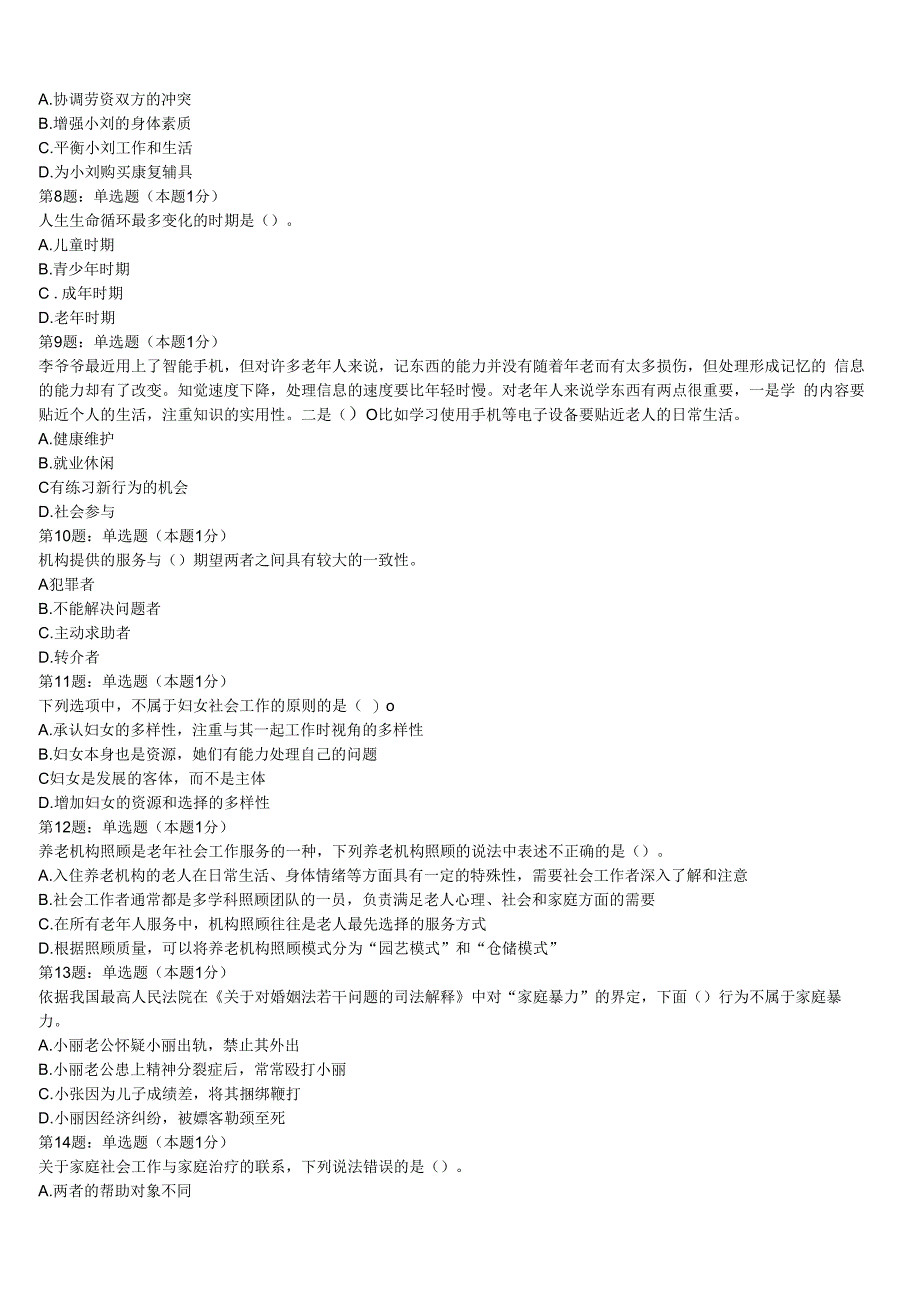 A.协调劳资双方的冲突
B.增强小刘的身体素质
C.平衡小刘工作和生活
D.为小刘购买康复辅具
第8题：单选题（本题1分）
人生生命循环最多变化的时期是（）。
A.儿童时期
B.青少年时期
C . 成年时期
D.老年时期
第9题：单选题（本题1分）
李爷爷最近用上了智能手机，但对许多老年人来说，记东西的能力并没有随着年老而有太多损伤，但处理形成记忆的 信息的能力却有了改变。知觉速度下降，处理信息的速度要比年轻时慢。对老年人来说学东西有两点很重要，一是学 的内容要贴近个人的生活，注重知识的实用性。二是（）O比如学习使用手机等电子设备要贴近老人的日常生活。
A.健康维护
B.就业休闲
C有练习新行为的机会
D.社会参与
第10题：单选题（本题1分）
机构提供的服务与（）期望两者之间具有较大的一致性。
A犯罪者
B.不能解决问题者
C.主动求助者
D.转介者
第11题：单选题（本题1分）
下列选项中，不属于妇女社会工作的原则的是（ ）o
A.承认妇女的多样性，注重与其一起工作时视角的多样性
B.妇女本身也是资源，她们有能力处理自己的问题
C妇女是发展的客体，而不是主体
D.增加妇女的资源和选择的多样性
第12题：单选题（本题1分）
养老机构照顾是老年社会工作服务的一种，下列养老机构照顾的说法中表述不正确的是（）。
A.入住养老机构的老人在日常生活、身体情绪等方面具有一定的特殊性，需要社会工作者深入了解和注意
B.社会工作者通常都是多学科照顾团队的一员，负责满足老人心理、社会和家庭方面的需要
C.在所有老年人服务中，机构照顾往往是老人最先选择的服务方式
D.根据照顾质量，可以将养老机构照顾模式分为“园艺模式”和“仓储模式”
第13题：单选题（本题1分）
依据我国最高人民法院在《关于对婚姻法若干问题的司法解释》中对“家庭暴力”的界定，下面（）行为不属于家庭暴力。
A.小丽老公怀疑小丽出轨，禁止其外出
B.小丽老公患上精神分裂症后，常常殴打小丽
C.小张因为儿子成绩差，将其捆绑鞭打
D.小丽因经济纠纷，被嫖客勒颈至死
第14题：单选题（本题1分）
关于家庭社会工作与家庭治疗的联系，下列说法错误的是（）。
A.两者的帮助对象不同